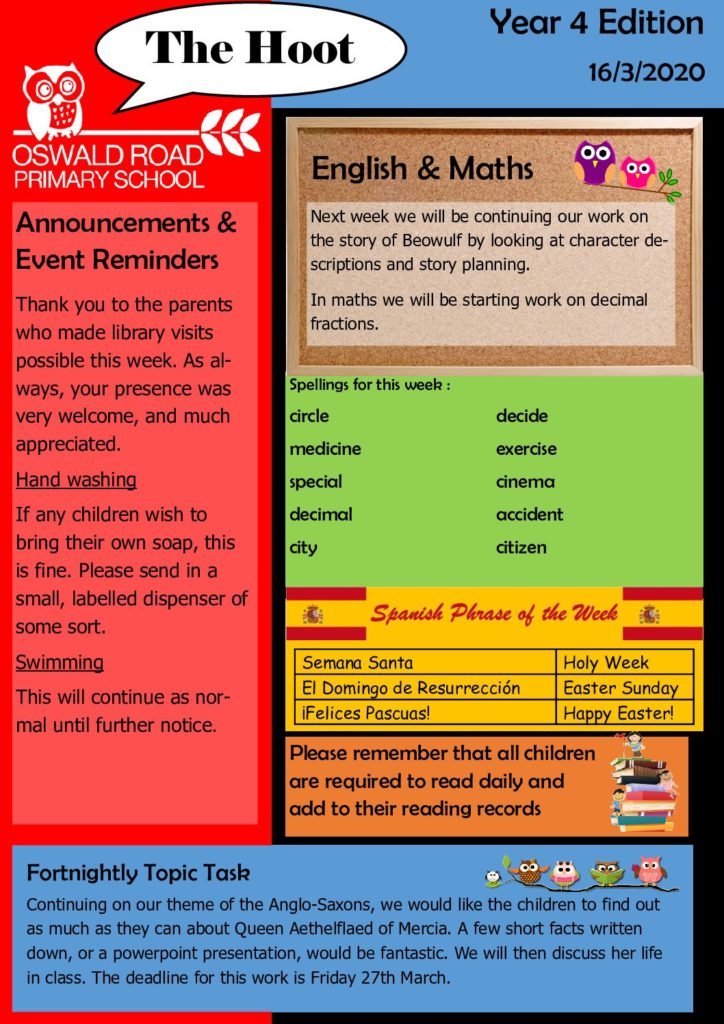 The Hoot

Year 4 Edition

16/3/2020

OSWALD ROAD
PRIMARY SCHOOL

Announcements & Event Reminders

Thank you to the parents who made library visits possible this week. As always, your presence was very welcome, and much appreciated.

Hand washing

If any children wish to bring their own soap, this is fine. Please send in a small, labelled dispenser of some sort.

Swimming

This will continue as normal until further notice.

English & Maths

Next week we will be continuing our work on the story of Beowulf by looking at character descriptions and story planning.

In maths we will be starting work on decimal fractions.

Spellings for this week :

circle
medicine
special
decimal
city

decide
exercise
cinema
accident
citizen

Spanish Phrase of the Week

| Semana Santa | Holy Week |
|---|---|
| El Domingo de Resurrección | Easter Sunday |
| ¡Felices Pascuas! | Happy Easter! |

Please remember that all children are required to read daily and add to their reading records

Fortnightly Topic Task

Continuing on our theme of the Anglo-Saxons, we would like the children to find out as much as they can about Queen Aethelflaed of Mercia. A few short facts written down, or a powerpoint presentation, would be fantastic. We will then discuss her life in class. The deadline for this work is Friday 27th March.